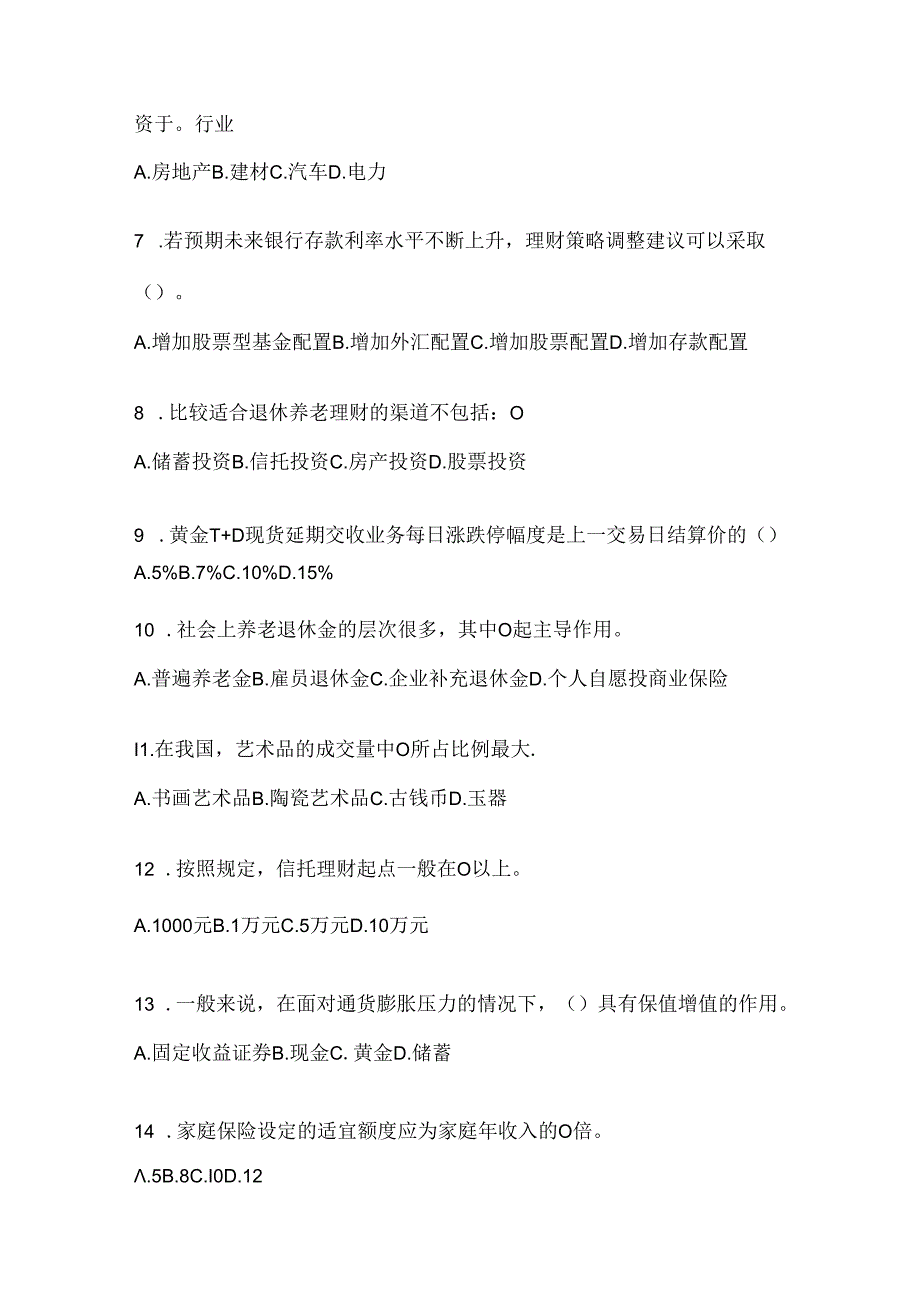 资于。行业

A.房地产B.建材C.汽车D.电力

7 .若预期未来银行存款利率水平不断上升，理财策略调整建议可以采取（）。

A.增加股票型基金配置B.增加外汇配置C.增加股票配置D.增加存款配置

8 .比较适合退休养老理财的渠道不包括：O

A.储蓄投资B.信托投资C.房产投资D.股票投资

9 .黄金T+D现货延期交收业务每日涨跌停幅度是上一交易日结算价的（）

A.5%B.7%C.10%D.15%

10 .社会上养老退休金的层次很多，其中O起主导作用。

A.普遍养老金B.雇员退休金C.企业补充退休金D.个人自愿投商业保险

I1.在我国，艺术品的成交量中O所占比例最大.

A.书画艺术品B.陶瓷艺术品C.古钱币D.玉器

12 .按照规定，信托理财起点一般在O以上。

A.1000元B.1万元C.5万元D.10万元

13 .一般来说，在面对通货膨胀压力的情况下，（）具有保值增值的作用。

A.固定收益证券B.现金C. 黄金D.储蓄

14 .家庭保险设定的适宜额度应为家庭年收入的O倍。

Λ.5B.8C.I0D.12